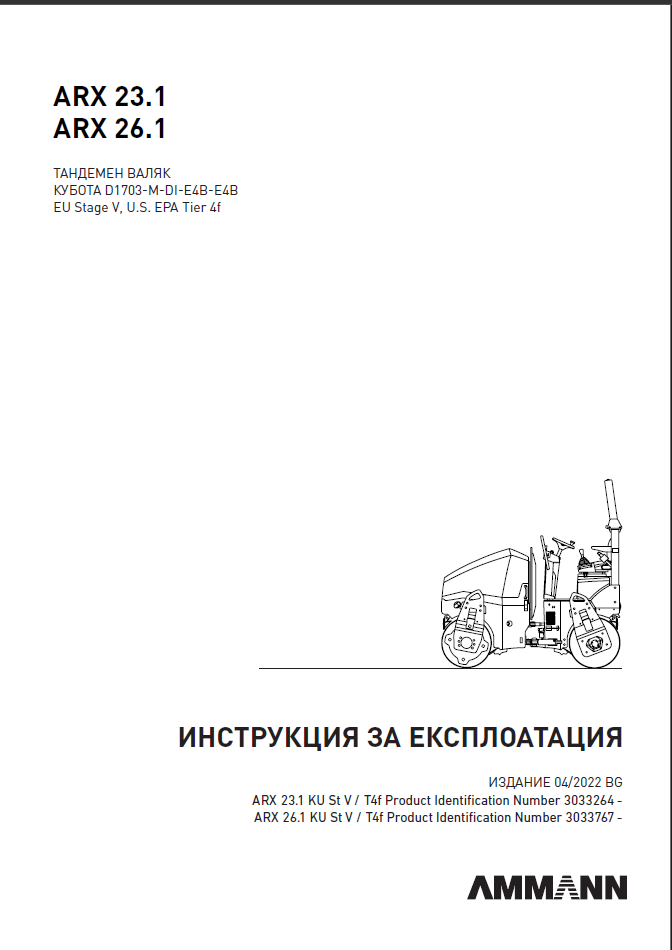 ARX 23.1
ARX 26.1

ТАНДЕМЕН ВАЛЯК
КУБОТА D1703-M-DI-E4B-E4B
EU Stage V, U.S. EPA Tier 4f

ИНСТРУКЦИЯ ЗА ЕКСПЛОАТАЦИЯ

ИЗДАНИЕ 04/2022 BG
ARX 23.1 KU St V / T4f Product Identification Number 3033264 -
ARX 26.1 KU St V / T4f Product Identification Number 3033767 -

AMMANN